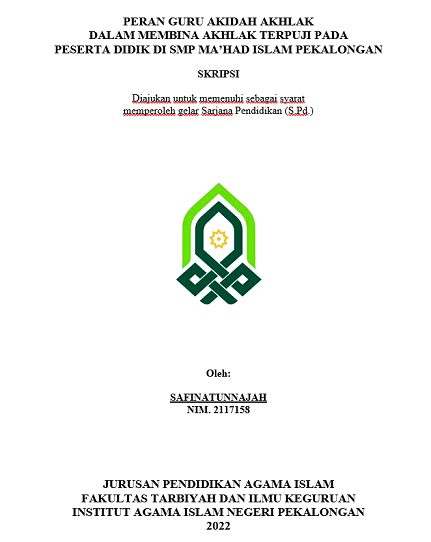 PERAN GURU AKIDAH AKHLAK
DALAM MEMBINA AKHLAK TERPUJI PADA
PESERTA DIDIK DI SMP MA'HAD ISLAM PEKALONGAN

SKRIPSI

Diajukan untuk memenuhi sebagai syarat
memperoleh gelar Sarjana Pendidikan (S.Pd.)

Oleh:

SAFINATUNNAJAH
NIM. 2117158

JURUSAN PENDIDIKAN AGAMA ISLAM
FAKULTAS TARBIYAH DAN ILMU KEGURUAN
INSTITUT AGAMA ISLAM NEGERI PEKALONGAN
2022